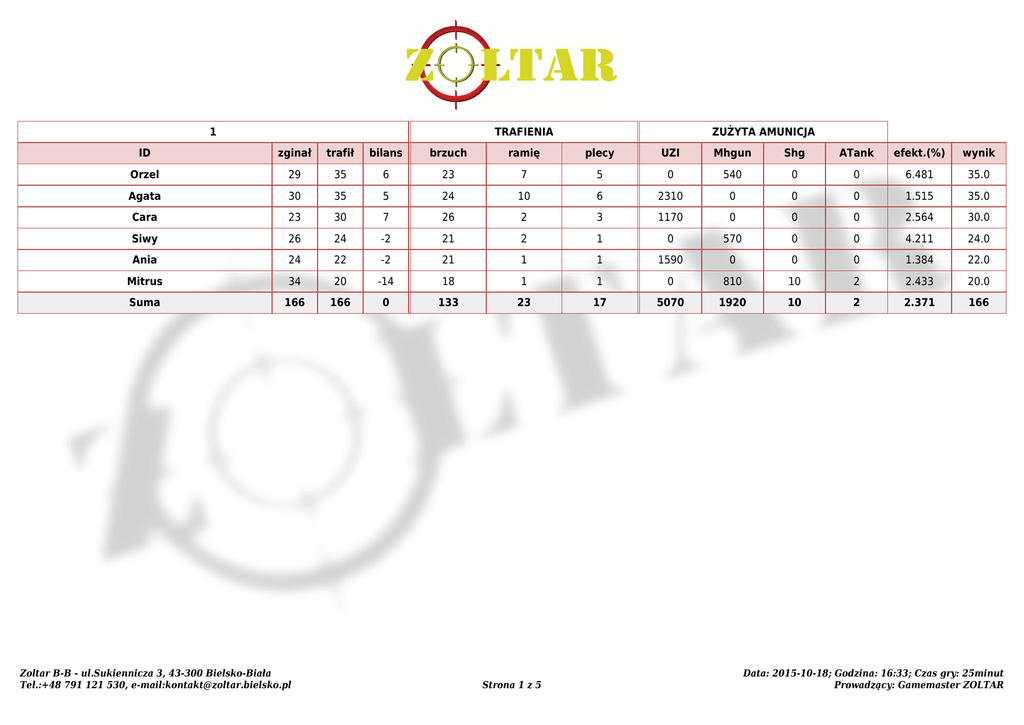 ZOLTAR

| 1 | | | | TRAFIENIA | | | ZUŻYTA AMUNICJA | | | | | |
|---|---|---|---|---|---|---|---|---|---|---|---|---|
| ID | zginał | trafił | bilans | brzuch | ramię | plecy | UZI | Mhgun | Shg | ATank | efekt.(%) | wynik |
| Orzel | 29 | 35 | 6 | 23 | 7 | 5 | 0 | 540 | 0 | 0 | 6.481 | 35.0 |
| Agata | 30 | 35 | 5 | 24 | 10 | 6 | 2310 | 0 | 0 | 0 | 1.515 | 35.0 |
| Cara | 23 | 30 | 7 | 26 | 2 | 3 | 1170 | 0 | 0 | 0 | 2.564 | 30.0 |
| Siwy | 26 | 24 | -2 | 21 | 2 | 1 | 0 | 570 | 0 | 0 | 4.211 | 24.0 |
| Ania | 24 | 22 | -2 | 21 | 1 | 1 | 1590 | 0 | 0 | 0 | 1.384 | 22.0 |
| Mitrus | 34 | 20 | -14 | 18 | 1 | 1 | 0 | 810 | 10 | 2 | 2.433 | 20.0 |
| Suma | 166 | 166 | 0 | 133 | 23 | 17 | 5070 | 1920 | 10 | 2 | 2.371 | 166 |

Zoltar B-B - ul.Sukiennicza 3, 43-300 Bielsko-Biała
Tel.:+48 791 121 530, e-mail:kontakt@zoltar.bielsko.pl

Strona 1 z 5

Data: 2015-10-18; Godzina: 16:33; Czas gry: 25minut
Prowadzący: Gamemaster ZOLTAR